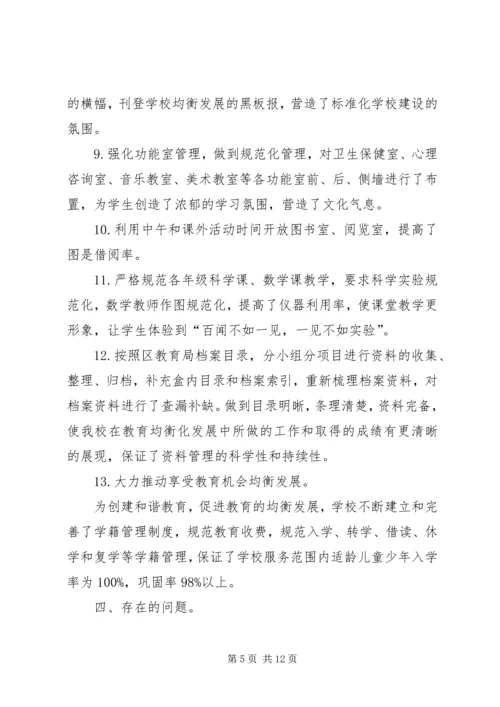 的横幅，刊登学校均衡发展的黑板报，营造了标准化学校建设的氛围。

9. 强化功能室管理，做到规范化管理，对卫生保健室、心理咨询室、音乐教室、美术教室等各功能室前、后、侧墙进行了布置，为学生创造了浓郁的学习氛围，营造了文化气息。

10. 利用中午和课外活动时间开放图书室、阅览室，提高了图是借阅率。

11. 严格规范各年级科学课、数学课教学，要求科学实验规范化，数学教师作图规范化，提高了仪器利用率，使课堂教学更形象，让学生体验到“百闻不如一见，一见不如实验”。

12. 按照区教育局档案目录，分小组分项目进行资料的收集、整理、归档，补充盒内目录和档案索引，重新梳理档案资料，对档案资料进行了查漏补缺。做到目录明晰，条理清楚，资料完备，使我校在教育均衡化发展中所做的工作和取得的成绩有更清晰的展现，保证了资料管理的科学性和持续性。

13. 大力推动享受教育机会均衡发展。

为创建和谐教育，促进教育的均衡发展，学校不断建立和完善了学籍管理制度，规范教育收费，规范入学、转学、借读、休学和复学等学籍管理，保证了学校服务范围内适龄儿童少年入学率为 100%，巩固率 98%以上。

四、存在的问题。

第 5 页 共 12 页